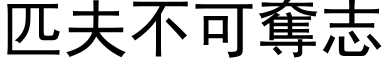 匹夫不可奪志